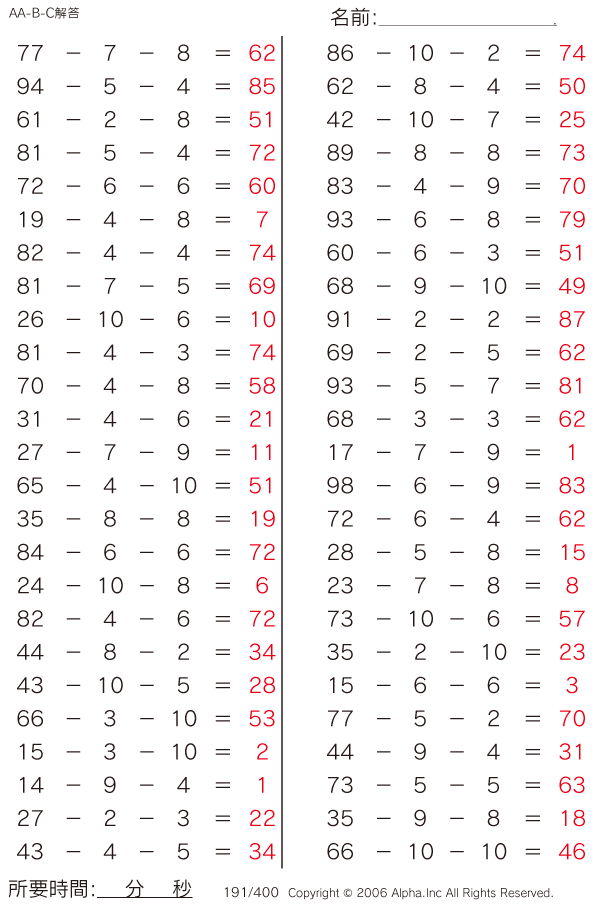 AA-B-C解答

名前:

$77 - 7 - 8 = 62$
$94 - 5 - 4 = 85$
$61 - 2 - 8 = 51$
$81 - 5 - 4 = 72$
$72 - 6 - 6 = 60$
$19 - 4 - 8 = 7$
$82 - 4 - 4 = 74$
$81 - 7 - 5 = 69$
$26 - 10 - 6 = 10$
$81 - 4 - 3 = 74$
$70 - 4 - 8 = 58$
$31 - 4 - 6 = 21$
$27 - 7 - 9 = 11$
$65 - 4 - 10 = 51$
$35 - 8 - 8 = 19$
$84 - 6 - 6 = 72$
$24 - 10 - 8 = 6$
$82 - 4 - 6 = 72$
$44 - 8 - 2 = 34$
$43 - 10 - 5 = 28$
$66 - 3 - 10 = 53$
$15 - 3 - 10 = 2$
$14 - 9 - 4 = 1$
$27 - 2 - 3 = 22$
$43 - 4 - 5 = 34$

$86 - 10 - 2 = 74$
$62 - 8 - 4 = 50$
$42 - 10 - 7 = 25$
$89 - 8 - 8 = 73$
$83 - 4 - 9 = 70$
$93 - 6 - 8 = 79$
$60 - 6 - 3 = 51$
$68 - 9 - 10 = 49$
$91 - 2 - 2 = 87$
$69 - 2 - 5 = 62$
$93 - 5 - 7 = 81$
$68 - 3 - 3 = 62$
$17 - 7 - 9 = 1$
$98 - 6 - 9 = 83$
$72 - 6 - 4 = 62$
$28 - 5 - 8 = 15$
$23 - 7 - 8 = 8$
$73 - 10 - 6 = 57$
$35 - 2 - 10 = 23$
$15 - 6 - 6 = 3$
$77 - 5 - 2 = 70$
$44 - 9 - 4 = 31$
$73 - 5 - 5 = 63$
$35 - 9 - 8 = 18$
$66 - 10 - 10 = 46$

所要時間: 分 秒 191/400 Copyright © 2006 Alpha.Inc All Rights Reserved.